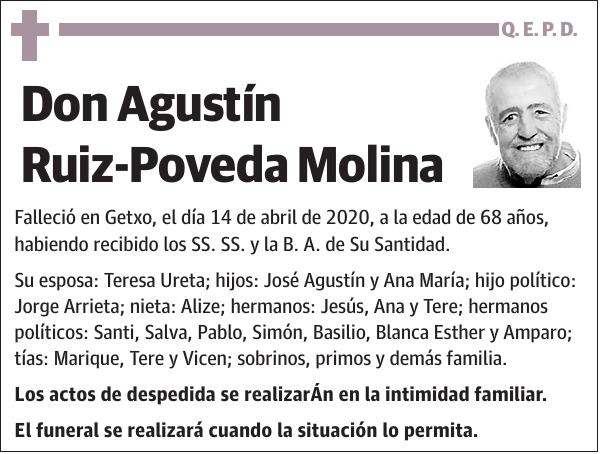 Q. E. P. D.

Don Agustín Ruiz-Poveda Molina

Falleció en Getxo, el día 14 de abril de 2020, a la edad de 68 años, habiendo recibido los SS. SS. y la B. A. de Su Santidad.

Su esposa: Teresa Ureta; hijos: José Agustín y Ana María; hijo político: Jorge Arrieta; nieta: Alize; hermanos: Jesús, Ana y Tere; hermanos políticos: Santi, Salva, Pablo, Simón, Basilio, Blanca Esther y Amparo; tías: Marique, Tere y Vicen; sobrinos, primos y demás familia.

Los actos de despedida se realizarÁn en la intimidad familiar.

El funeral se realizará cuando la situación lo permita.